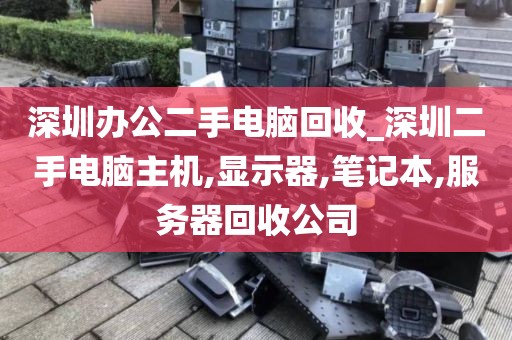 深圳办公二手电脑回收_深圳二手电脑主机,显示器,笔记本,服务器回收公司